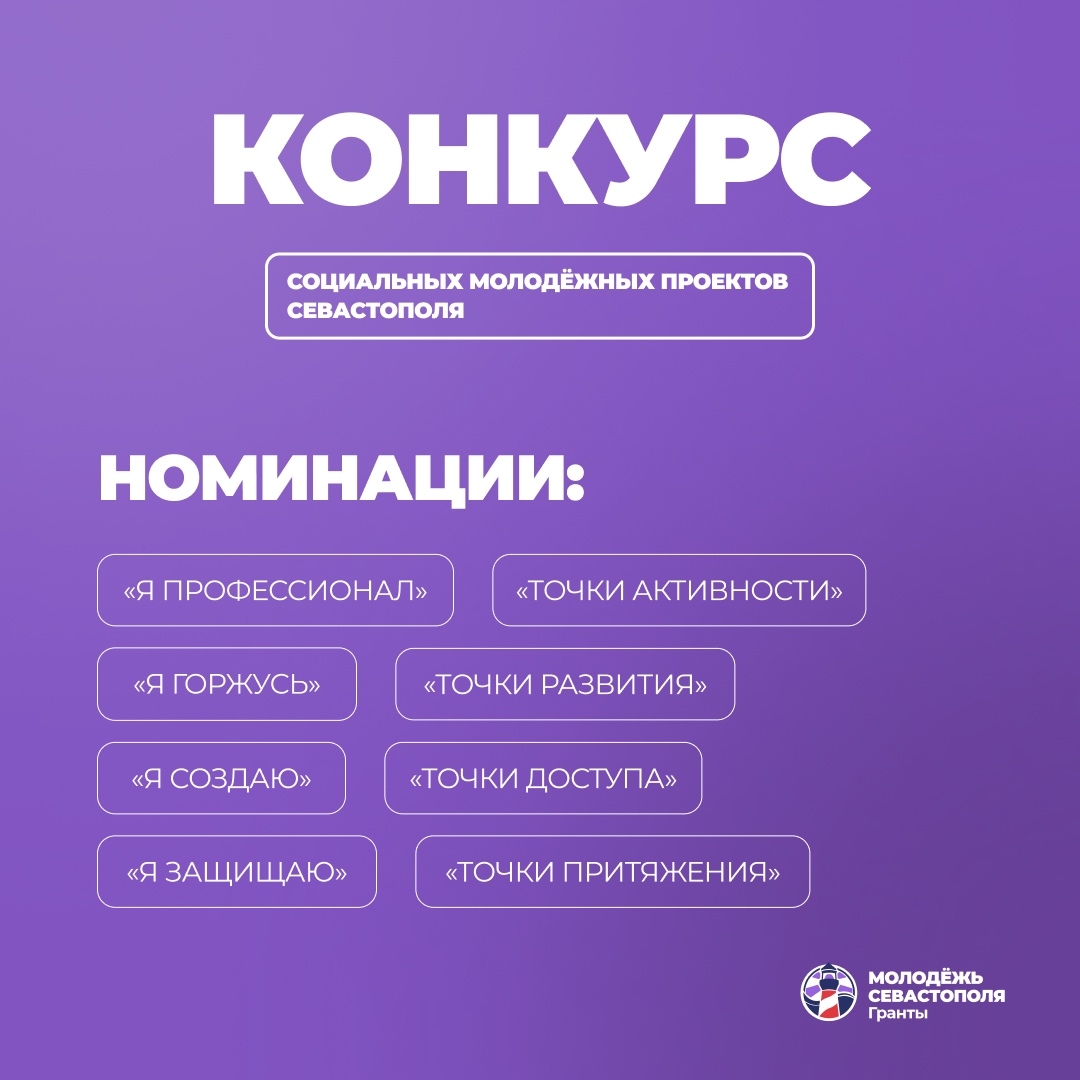 КОНКУРС

СОЦИАЛЬНЫХ МОЛОДЁЖНЫХ ПРОЕКТОВ СЕВАСТОПОЛЯ

НОМИНАЦИИ:

«Я ПРОФЕССИОНАЛ»

«ТОЧКИ АКТИВНОСТИ»

«Я ГОРЖУСЬ»

«ТОЧКИ РАЗВИТИЯ»

«Я СОЗДАЮ»

«ТОЧКИ ДОСТУПА»

«Я ЗАЩИЩАЮ»

«ТОЧКИ ПРИТЯЖЕНИЯ»

МОЛОДЁЖЬ СЕВАСТОПОЛЯ Гранты